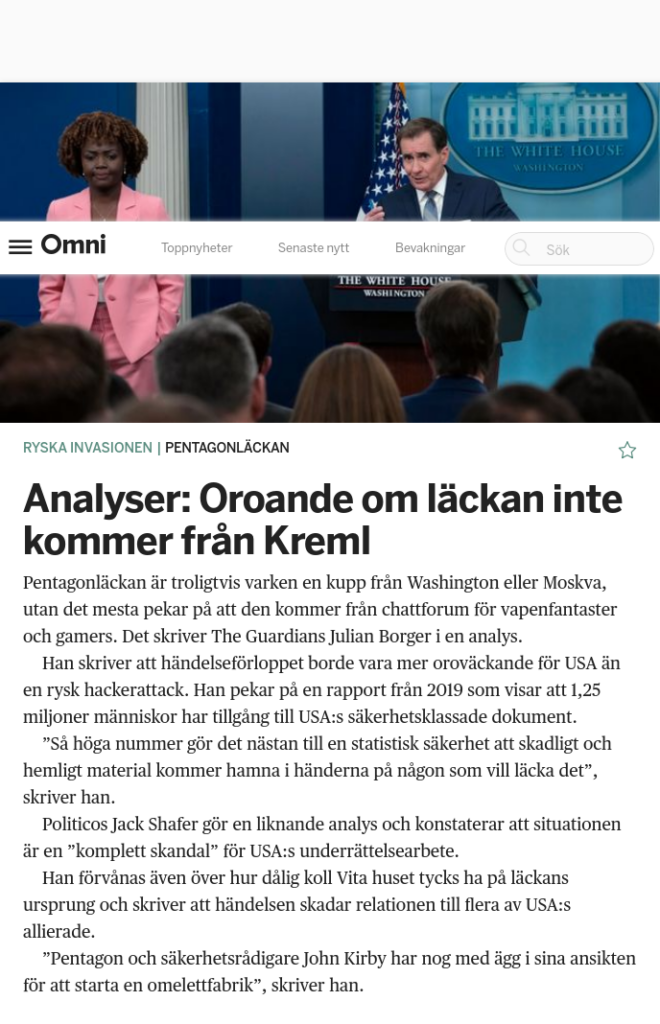 THE WHITE HOUSE
WASHINGTON

Omni

Toppnyheter

Senaste nytt

Bevakningar

Sök

THE WHITE HOUSE
WASHINGTON

RYSKA INVASIONEN | PENTAGONLÄCKAN

Analyser: Oroande om läckan inte kommer från Kreml

Pentagonläckan är troligtvis varken en kupp från Washington eller Moskva, utan det mesta pekar på att den kommer från chattforum för vapenfantaster och gamers. Det skriver The Guardians Julian Borger i en analys.

Han skriver att händelseförloppet borde vara mer oroväckande för USA än en rysk hackerattack. Han pekar på en rapport från 2019 som visar att 1,25 miljoner människor har tillgång till USA:s säkerhetsklassade dokument.

”Så höga nummer gör det nästan till en statistisk säkerhet att skadligt och hemligt material kommer hamna i händerna på någon som vill läcka det”, skriver han.

Politicos Jack Shafer gör en liknande analys och konstaterar att situationen är en ”komplett skandal” för USA:s underrättelsearbete.

Han förvånas även över hur dålig koll Vita huset tycks ha på läckans ursprung och skriver att händelsen skadar relationen till flera av USA:s allierade.

”Pentagon och säkerhetsrådigare John Kirby har nog med ägg i sina ansikten för att starta en omelettfabrik”, skriver han.